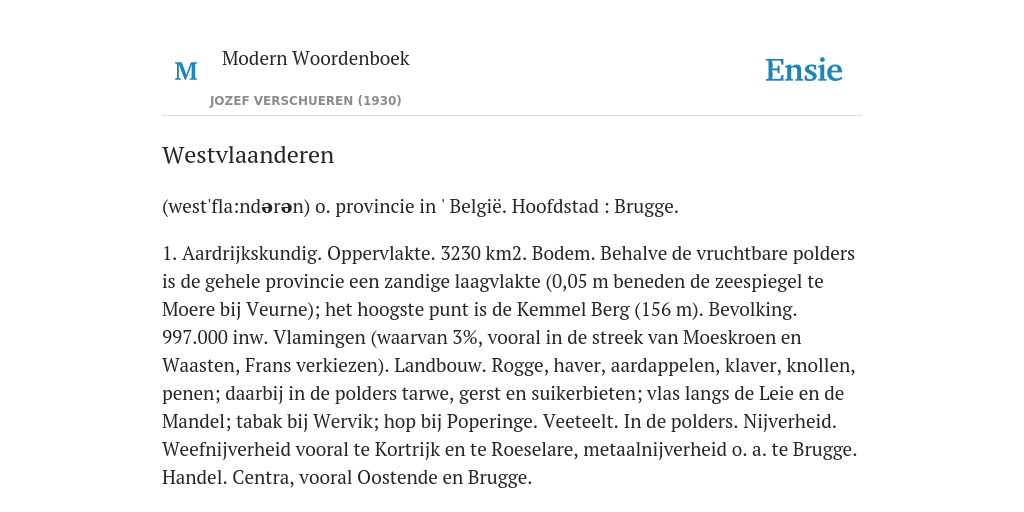 M

Modern Woordenboek

JOZEF VERSCHUEREN (1930)

Ensie

Westvlaanderen

(westˈfla:ndərən) o. provincie in ˈ België. Hoofdstad : Brugge.

1. Aardrijkskundig. Oppervlakte. 3230 km2. Bodem. Behalve de vruchtbare polders is de gehele provincie een zandige laagvlakte (0,05 m beneden de zeespiegel te Moere bij Veurne); het hoogste punt is de Kemmel Berg (156 m). Bevolking. 997.000 inw. Vlamingen (waarvan 3%, vooral in de streek van Moeskroen en Waasten, Frans verkiezen). Landbouw. Rogge, haver, aardappelen, klaver, knollen, penen; daarbij in de polders tarwe, gerst en suikerbieten; vlas langs de Leie en de Mandel; tabak bij Wervik; hop bij Poperinge. Veeteelt. In de polders. Nijverheid. Weefnijverheid vooral te Kortrijk en te Roeselare, metaalnijverheid o. a. te Brugge. Handel. Centra, vooral Oostende en Brugge.